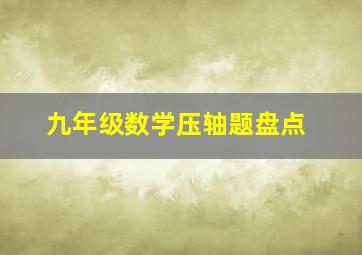 九年级数学压轴题盘点